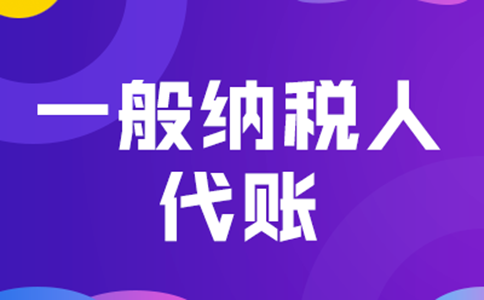 一般纳税人
代账